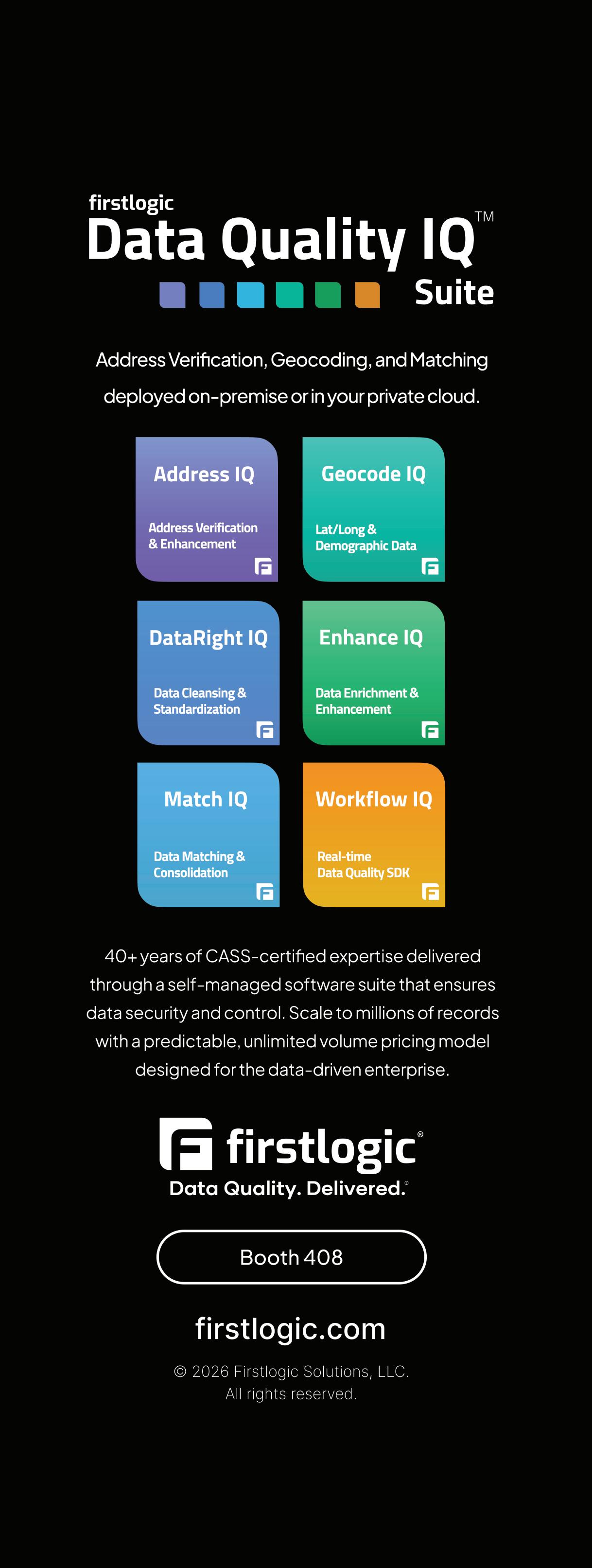 firstlogic
Data Quality IQ™
Suite

Address Verification, Geocoding, and Matching deployed on-premise or in your private cloud.

Address IQ
Address Verification & Enhancement

Geocode IQ
Lat/Long & Demographic Data

DataRight IQ
Data Cleansing & Standardization

Enhance IQ
Data Enrichment & Enhancement

Match IQ
Data Matching & Consolidation

Workflow IQ
Real-time Data Quality SDK

40+ years of CASS-certified expertise delivered through a self-managed software suite that ensures data security and control. Scale to millions of records with a predictable, unlimited volume pricing model designed for the data-driven enterprise.

firstlogic®
Data Quality. Delivered.®

Booth 408

firstlogic.com

© 2026 Firstlogic Solutions, LLC.
All rights reserved.